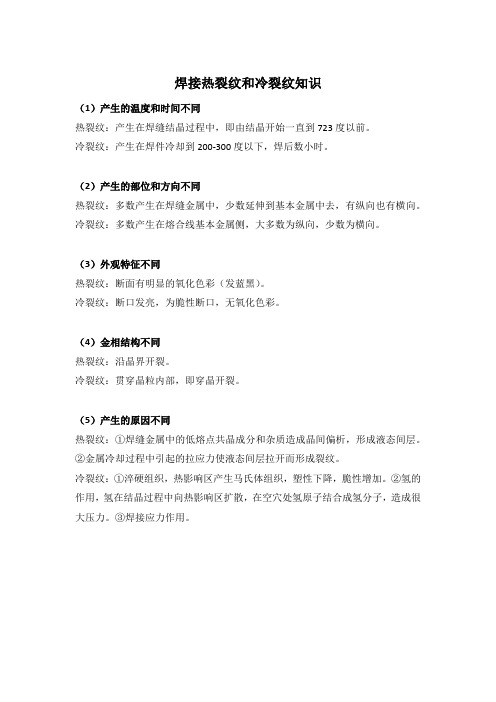 焊接热裂纹和冷裂纹知识

（1）产生的温度和时间不同

热裂纹：产生在焊缝结晶过程中，即由结晶开始一直到 723 度以前。

冷裂纹：产生在焊件冷却到 200-300 度以下，焊后数小时。

（2）产生的部位和方向不同

热裂纹：多数产生在焊缝金属中，少数延伸到基本金属中去，有纵向也有横向。

冷裂纹：多数产生在熔合线基本金属侧，大多数为纵向，少数为横向。

（3）外观特征不同

热裂纹：断面有明显的氧化色彩（发蓝黑）。

冷裂纹：断口发亮，为脆性断口，无氧化色彩。

（4）金相结构不同

热裂纹：沿晶界开裂。

冷裂纹：贯穿晶粒内部，即穿晶开裂。

（5）产生的原因不同

热裂纹：①焊缝金属中的低熔点共晶成分和杂质造成晶间偏析，形成液态间层。②金属冷却过程中引起的拉应力使液态间层拉开而形成裂纹。

冷裂纹：①淬硬组织，热影响区产生马氏体组织，塑性下降，脆性增加。②氢的作用，氢在结晶过程中向热影响区扩散，在空穴处氢原子结合成氢分子，造成很大压力。③焊接应力作用。